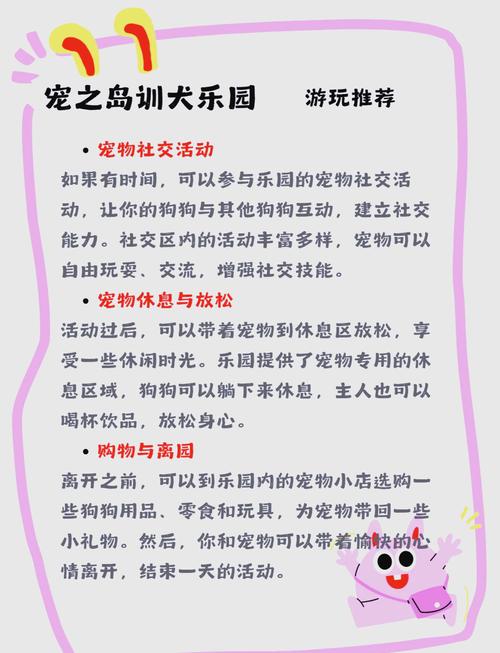 宠之岛训犬乐园 游玩推荐

• 宠物社交活动

如果有时间，可以参与乐园的宠物社交活动，让你的狗狗与其他狗狗互动，建立社交能力。社交区内的活动丰富多样，宠物可以自由玩耍、交流，增强社交技能。

• 宠物休息与放松

活动过后，可以带着宠物到休息区放松，享受一些休闲时光。乐园提供了宠物专用的休息区域，狗狗可以躺下来休息，主人也可以喝杯饮品，放松身心。

• 购物与离园

离开之前，可以到乐园内的宠物小店选购一些狗狗用品、零食和玩具，为宠物带回一些小礼物。然后，你和宠物可以带着愉快的心情离开，结束一天的活动。